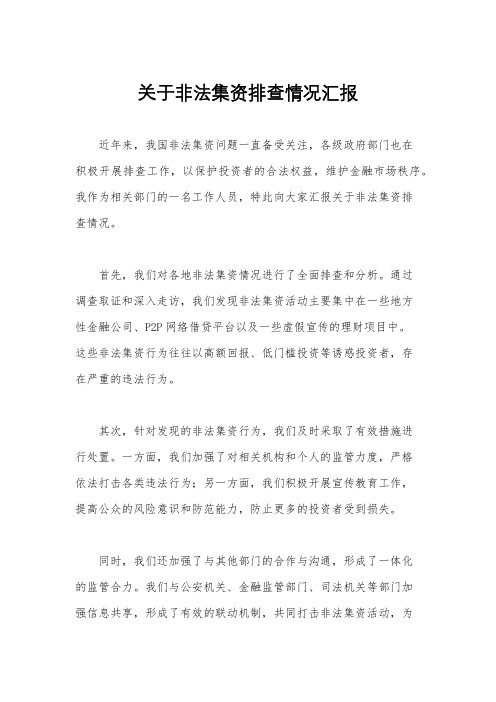 关于非法集资排查情况汇报

近年来，我国非法集资问题一直备受关注，各级政府部门也在积极开展排查工作，以保护投资者的合法权益，维护金融市场秩序。我作为相关部门的一名工作人员，特此向大家汇报关于非法集资排查情况。

首先，我们对各地非法集资情况进行了全面排查和分析。通过调查取证和深入走访，我们发现非法集资活动主要集中在一些地方性金融公司、P2P 网络借贷平台以及一些虚假宣传的理财项目中。这些非法集资行为往往以高额回报、低门槛投资等诱惑投资者，存在严重的违法行为。

其次，针对发现的非法集资行为，我们及时采取了有效措施进行处置。一方面，我们加强了对相关机构和个人的监管力度，严格依法打击各类违法行为；另一方面，我们积极开展宣传教育工作，提高公众的风险意识和防范能力，防止更多的投资者受到损失。

同时，我们还加强了与其他部门的合作与沟通，形成了一体化的监管合力。我们与公安机关、金融监管部门、司法机关等部门加强信息共享，形成了有效的联动机制，共同打击非法集资活动，为